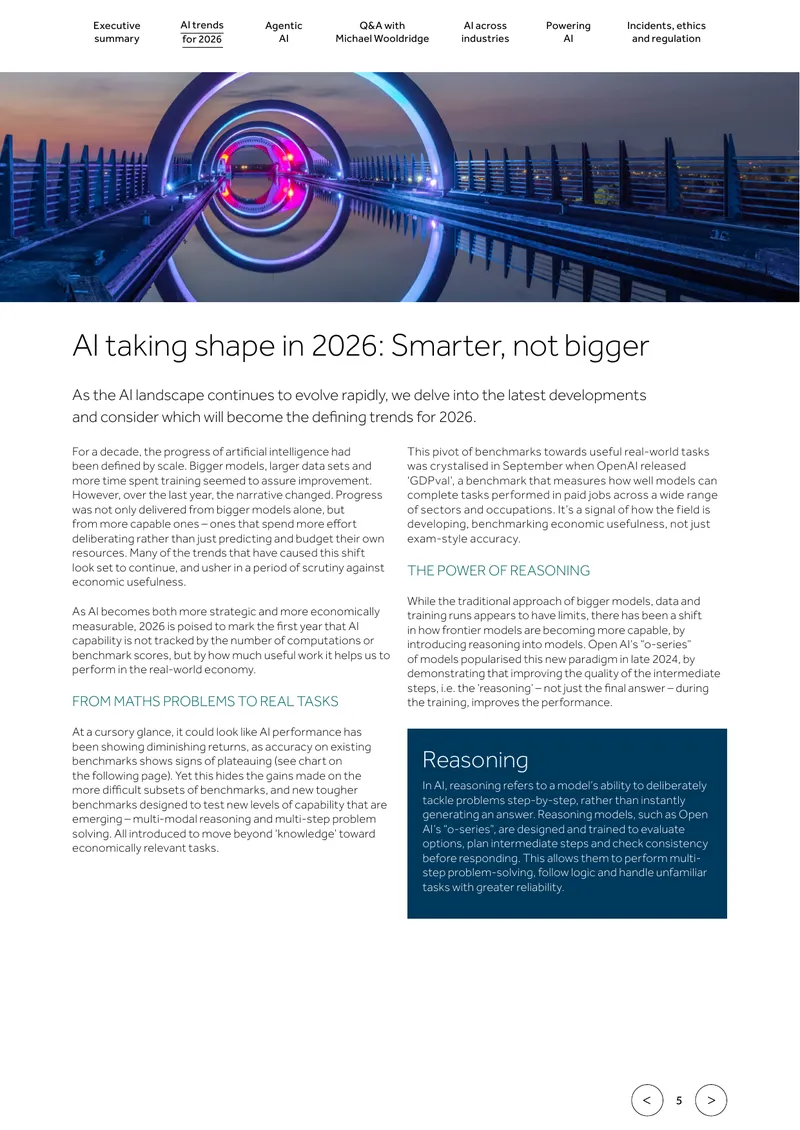 Executive summary
AI trends for 2026
Agentic AI
Q&A with Michael Wooldridge
AI across industries
Powering AI
Incidents, ethics and regulation

AI taking shape in 2026: Smarter, not bigger

As the AI landscape continues to evolve rapidly, we delve into the latest developments and consider which will become the defining trends for 2026.

For a decade, the progress of artificial intelligence had been defined by scale. Bigger models, larger data sets and more time spent training seemed to assure improvement. However, over the last year, the narrative changed. Progress was not only delivered from bigger models alone, but from more capable ones – ones that spend more effort deliberating rather than just predicting and budget their own resources. Many of the trends that have caused this shift look set to continue, and usher in a period of scrutiny against economic usefulness.

As AI becomes both more strategic and more economically measurable, 2026 is poised to mark the first year that AI capability is not tracked by the number of computations or benchmark scores, but by how much useful work it helps us to perform in the real-world economy.

FROM MATHS PROBLEMS TO REAL TASKS

At a cursory glance, it could look like AI performance has been showing diminishing returns, as accuracy on existing benchmarks shows signs of plateauing (see chart on the following page). Yet this hides the gains made on the more difficult subsets of benchmarks, and new tougher benchmarks designed to test new levels of capability that are emerging – multi-modal reasoning and multi-step problem solving. All introduced to move beyond 'knowledge' toward economically relevant tasks.

This pivot of benchmarks towards useful real-world tasks was crystalised in September when OpenAI released 'GDPval', a benchmark that measures how well models can complete tasks performed in paid jobs across a wide range of sectors and occupations. It's a signal of how the field is developing, benchmarking economic usefulness, not just exam-style accuracy.

THE POWER OF REASONING

While the traditional approach of bigger models, data and training runs appears to have limits, there has been a shift in how frontier models are becoming more capable, by introducing reasoning into models. Open AI's "o-series" of models popularised this new paradigm in late 2024, by demonstrating that improving the quality of the intermediate steps, i.e. the 'reasoning' – not just the final answer – during the training, improves the performance.

Reasoning

In AI, reasoning refers to a model's ability to deliberately tackle problems step-by-step, rather than instantly generating an answer. Reasoning models, such as Open AI's "o-series", are designed and trained to evaluate options, plan intermediate steps and check consistency before responding. This allows them to perform multi-step problem-solving, follow logic and handle unfamiliar tasks with greater reliability.

<
5
>